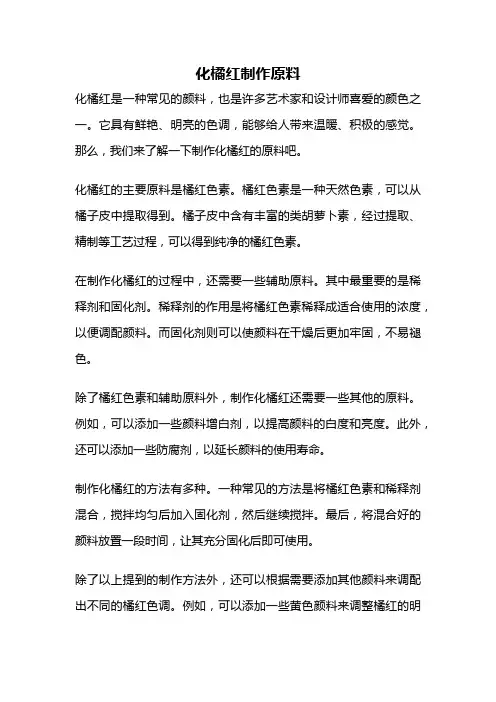 化橘红制作原料

化橘红是一种常见的颜料，也是许多艺术家和设计师喜爱的颜色之一。它具有鲜艳、明亮的色调，能够给人带来温暖、积极的感觉。那么，我们来了解一下制作化橘红的原料吧。

化橘红的主要原料是橘红色素。橘红色素是一种天然色素，可以从橘子皮中提取得到。橘子皮中含有丰富的类胡萝卜素，经过提取、精制等工艺过程，可以得到纯净的橘红色素。

在制作化橘红的过程中，还需要一些辅助原料。其中最重要的是稀释剂和固化剂。稀释剂的作用是将橘红色素稀释成适合使用的浓度，以便调配颜料。而固化剂则可以使颜料在干燥后更加牢固，不易褪色。

除了橘红色素和辅助原料外，制作化橘红还需要一些其他的原料。例如，可以添加一些颜料增白剂，以提高颜料的白度和亮度。此外，还可以添加一些防腐剂，以延长颜料的使用寿命。

制作化橘红的方法有多种。一种常见的方法是将橘红色素和稀释剂混合，搅拌均匀后加入固化剂，然后继续搅拌。最后，将混合好的颜料放置一段时间，让其充分固化后即可使用。

除了以上提到的制作方法外，还可以根据需要添加其他颜料来调配出不同的橘红色调。例如，可以添加一些黄色颜料来调整橘红的明